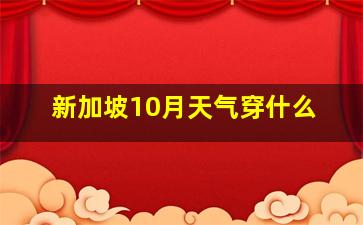 新加坡10月天气穿什么